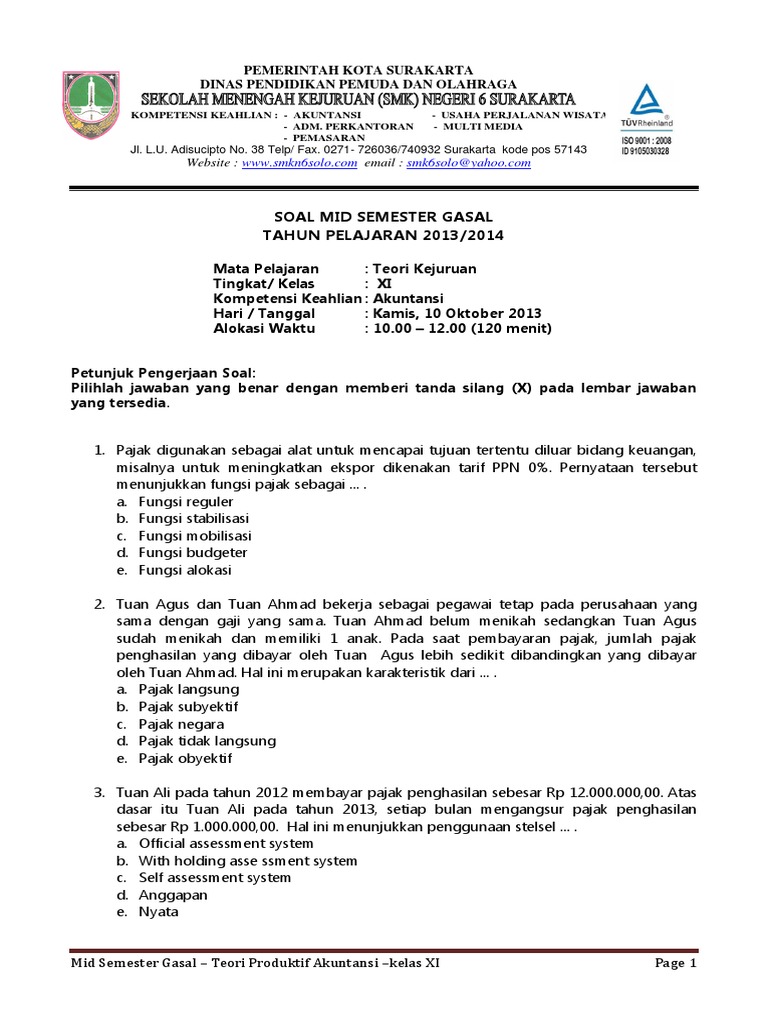 PEMERINTAH KOTA SURAKARTA
DINAS PENDIDIKAN PEMUDA DAN OLAHRAGA
SEKOLAH MENENGAH KEJURUAN (SMK) NEGERI 6 SURAKARTA
KOMPETENSI KEAHLIAN : - AKUNTANSI - USAHA PERJALANAN WISATA
- ADM. PERKANTORAN - MULTI MEDIA
- PEMASARAN
Jl. L.U. Adisucipto No. 38 Telp/ Fax. 0271- 726036/740932 Surakarta kode pos 57143
Website : www.smkn6solo.com email : smk6solo@yahoo.com

TÜVRheinland
ISO 9001 : 2008
ID 9105030328

SOAL MID SEMESTER GASAL
TAHUN PELAJARAN 2013/2014

Mata Pelajaran : Teori Kejuruan
Tingkat/ Kelas : XI
Kompetensi Keahlian : Akuntansi
Hari / Tanggal : Kamis, 10 Oktober 2013
Alokasi Waktu : 10.00 – 12.00 (120 menit)

Petunjuk Pengerjaan Soal:
Pilihlah jawaban yang benar dengan memberi tanda silang (X) pada lembar jawaban yang tersedia.

1. Pajak digunakan sebagai alat untuk mencapai tujuan tertentu diluar bidang keuangan, misalnya untuk meningkatkan ekspor dikenakan tarif PPN 0%. Pernyataan tersebut menunjukkan fungsi pajak sebagai ... .
a. Fungsi reguler
b. Fungsi stabilisasi
c. Fungsi mobilisasi
d. Fungsi budgeter
e. Fungsi alokasi

2. Tuan Agus dan Tuan Ahmad bekerja sebagai pegawai tetap pada perusahaan yang sama dengan gaji yang sama. Tuan Ahmad belum menikah sedangkan Tuan Agus sudah menikah dan memiliki 1 anak. Pada saat pembayaran pajak, jumlah pajak penghasilan yang dibayar oleh Tuan Agus lebih sedikit dibandingkan yang dibayar oleh Tuan Ahmad. Hal ini merupakan karakteristik dari ... .
a. Pajak langsung
b. Pajak subyektif
c. Pajak negara
d. Pajak tidak langsung
e. Pajak obyektif

3. Tuan Ali pada tahun 2012 membayar pajak penghasilan sebesar Rp 12.000.000,00. Atas dasar itu Tuan Ali pada tahun 2013, setiap bulan mengangsur pajak penghasilan sebesar Rp 1.000.000,00. Hal ini menunjukkan penggunaan stelsel ... .
a. Official assessment system
b. With holding asse ssment system
c. Self assessment system
d. Anggapan
e. Nyata

Mid Semester Gasal – Teori Produktif Akuntansi –kelas XI Page 1